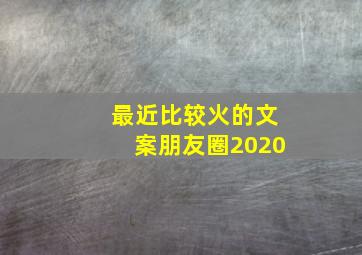 最近比较火的文案朋友圈2020